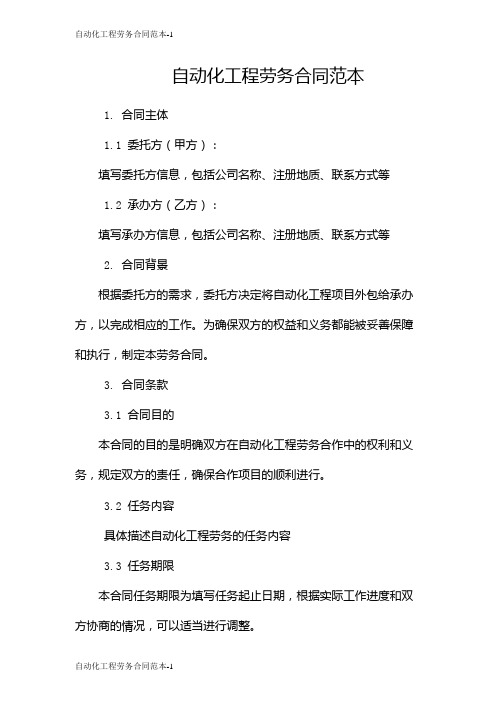 自动化工程劳务合同范本-1

自动化工程劳务合同范本

1. 合同主体

1.1 委托方（甲方）：

填写委托方信息，包括公司名称、注册地质、联系方式等

1.2 承办方（乙方）：

填写承办方信息，包括公司名称、注册地质、联系方式等

2. 合同背景

根据委托方的需求，委托方决定将自动化工程项目外包给承办方，以完成相应的工作。为确保双方的权益和义务都能被妥善保障和执行，制定本劳务合同。

3. 合同条款

3.1 合同目的

本合同的目的是明确双方在自动化工程劳务合作中的权利和义务，规定双方的责任，确保合作项目的顺利进行。

3.2 任务内容

具体描述自动化工程劳务的任务内容

3.3 任务期限

本合同任务期限为填写任务起止日期，根据实际工作进度和双方协商的情况，可以适当进行调整。

自动化工程劳务合同范本-1